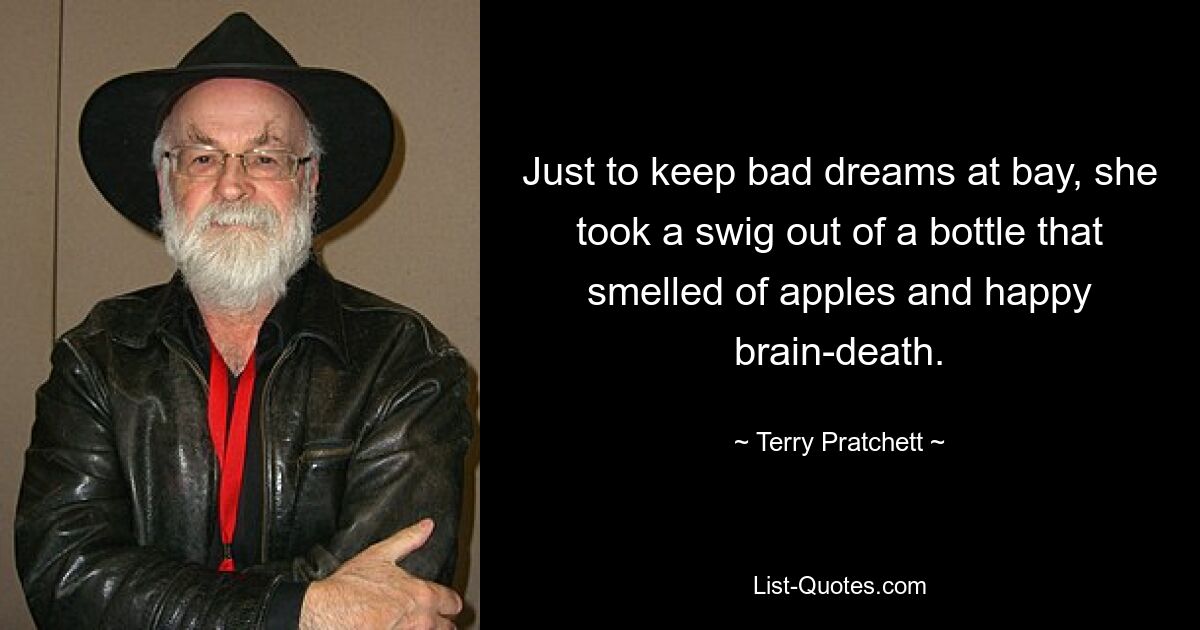 Just to keep bad dreams at bay, she took a swig out of a bottle that smelled of apples and happy brain-death.

~ Terry Pratchett ~

List-Quotes.com